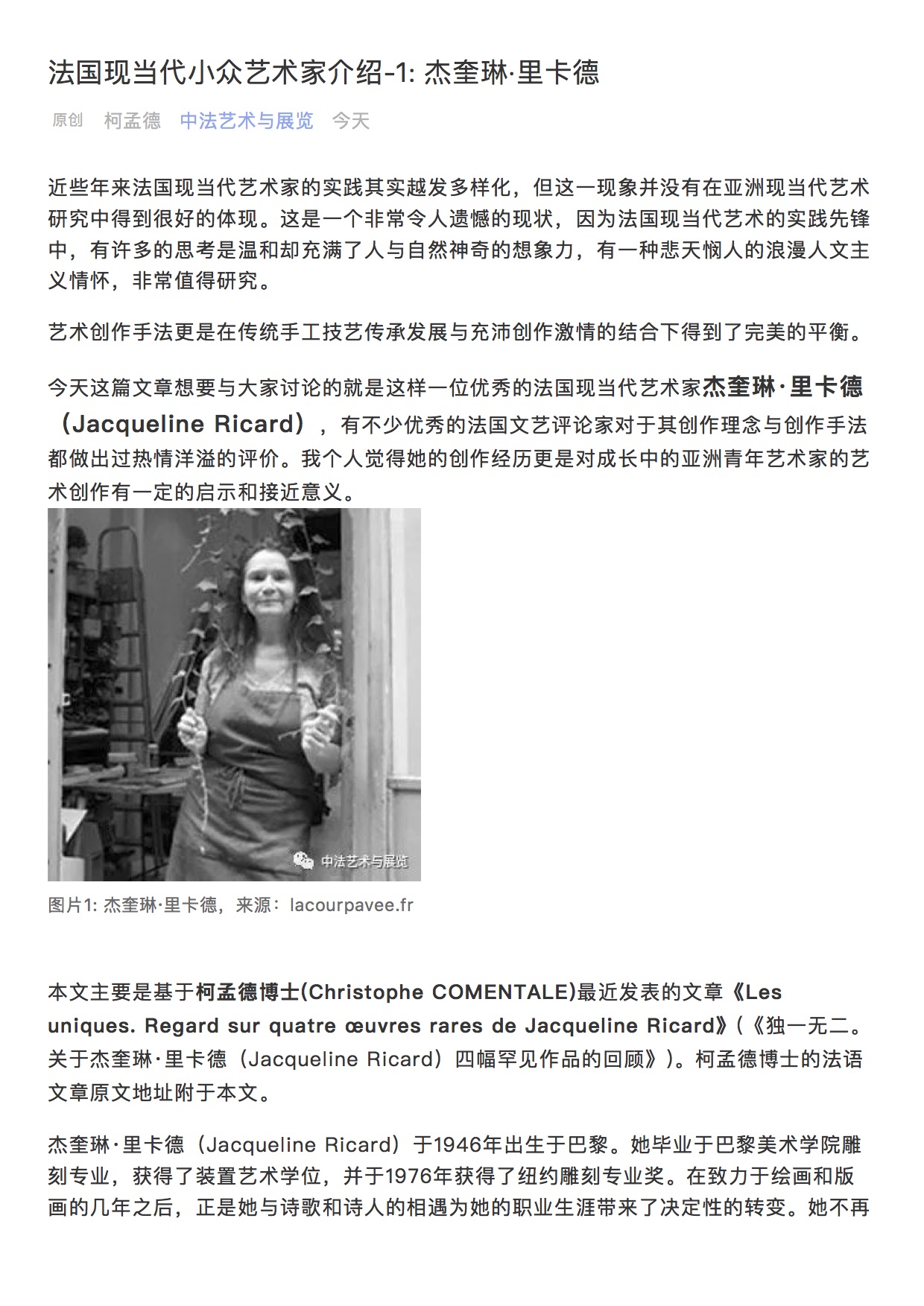 法国现当代小众艺术家介绍-1: 杰奎琳·里卡德

原创 柯孟德 中法艺术与展览 今天

近些年来法国现当代艺术家的实践其实越发多样化，但这一现象并没有在亚洲现当代艺术研究中得到很好的体现。这是一个非常令人遗憾的现状，因为法国现当代艺术的实践先锋中，有许多的思考是温和却充满了人与自然神奇的想象力，有一种悲天悯人的浪漫人文主义情怀，非常值得研究。

艺术创作手法更是在传统手工技艺传承发展与充沛创作激情的结合下得到了完美的平衡。

今天这篇文章想要与大家讨论的就是这样一位优秀的法国现当代艺术家杰奎琳·里卡德（Jacqueline Ricard），有不少优秀的法国文艺评论家对于其创作理念与创作手法都做出过热情洋溢的评价。我个人觉得她的创作经历更是对成长中的亚洲青年艺术家的艺术创作有一定的启示和接近意义。

中法艺术与展览

图片1: 杰奎琳·里卡德，来源：lacourpavee.fr

本文主要是基于柯孟德博士(Christophe COMENTALE)最近发表的文章《Les uniques. Regard sur quatre œuvres rares de Jacqueline Ricard》(《独一无二。关于杰奎琳·里卡德（Jacqueline Ricard）四幅罕见作品的回顾》)。柯孟德博士的法语文章原文地址附于本文。

杰奎琳·里卡德（Jacqueline Ricard）于1946年出生于巴黎。她毕业于巴黎美术学院雕刻专业，获得了装置艺术学位，并于1976年获得了纽约雕刻专业奖。在致力于绘画和版画的几年之后，正是她与诗歌和诗人的相遇为她的职业生涯带来了决定性的转变。她不再